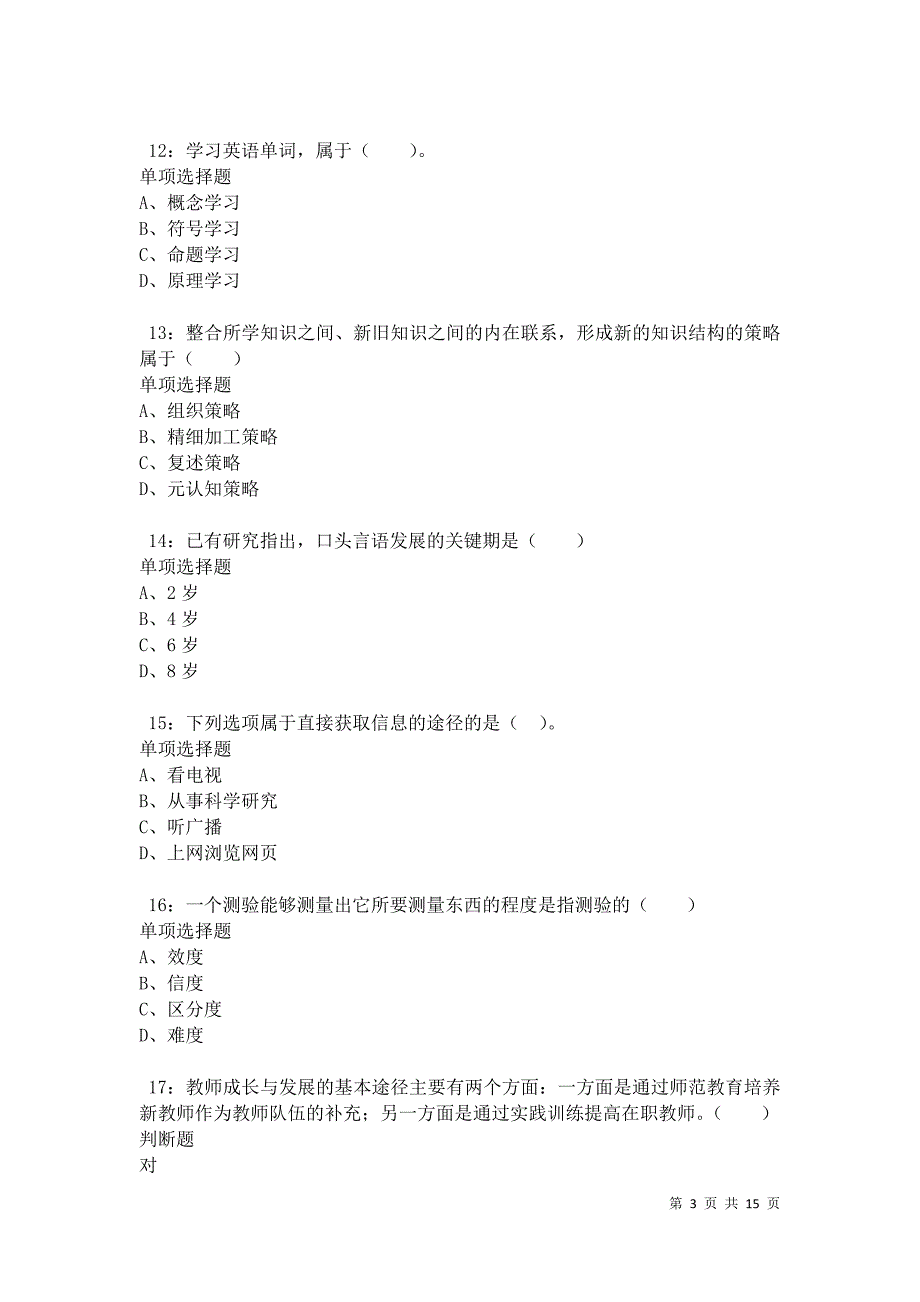 12：学习英语单词，属于（　　）。
单项选择题
A、概念学习
B、符号学习
C、命题学习
D、原理学习

13：整合所学知识之间、新旧知识之间的内在联系，形成新的知识结构的策略属于（　　）
单项选择题
A、组织策略
B、精细加工策略
C、复述策略
D、元认知策略

14：已有研究指出，口头言语发展的关键期是（　　）
单项选择题
A、2 岁
B、4 岁
C、6 岁
D、8 岁

15：下列选项属于直接获取信息的途径的是（　）。
单项选择题
A、看电视
B、从事科学研究
C、听广播
D、上网浏览网页

16：一个测验能够测量出它所要测量东西的程度是指测验的（　　）
单项选择题
A、效度
B、信度
C、区分度
D、难度

17：教师成长与发展的基本途径主要有两个方面：一方面是通过师范教育培养新教师作为教师队伍的补充；另一方面是通过实践训练提高在职教师。（　　）
判断题
对

第 3 页 共 15 页